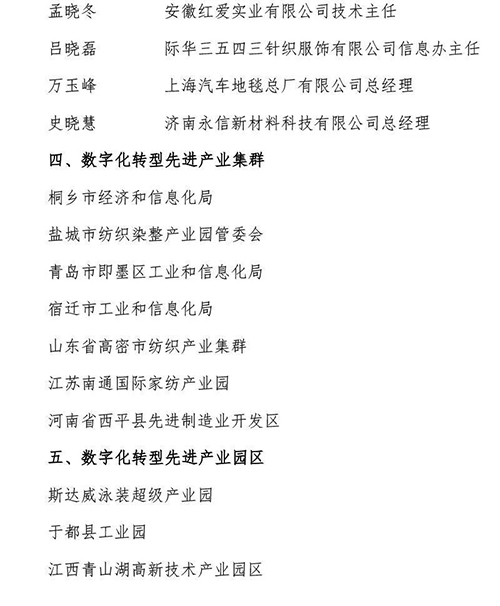 孟晓冬　　安徽红爱实业有限公司技术主任

吕晓磊　　际华三五四三针织服饰有限公司信息办主任

万玉峰　　上海汽车地毯总厂有限公司总经理

史晓慧　　济南永信新材料科技有限公司总经理

四、数字化转型先进产业集群

桐乡市经济和信息化局

盐城市纺织染整产业园管委会

青岛市即墨区工业和信息化局

宿迁市工业和信息化局

山东省高密市纺织产业集群

江苏南通国际家纺产业园

河南省西平县先进制造业开发区

五、数字化转型先进产业园区

斯达威泳装超级产业园

于都县工业园

江西青山湖高新技术产业园区